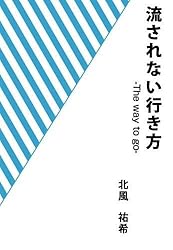 流されない行き方

-The way to go-

北風　祐希